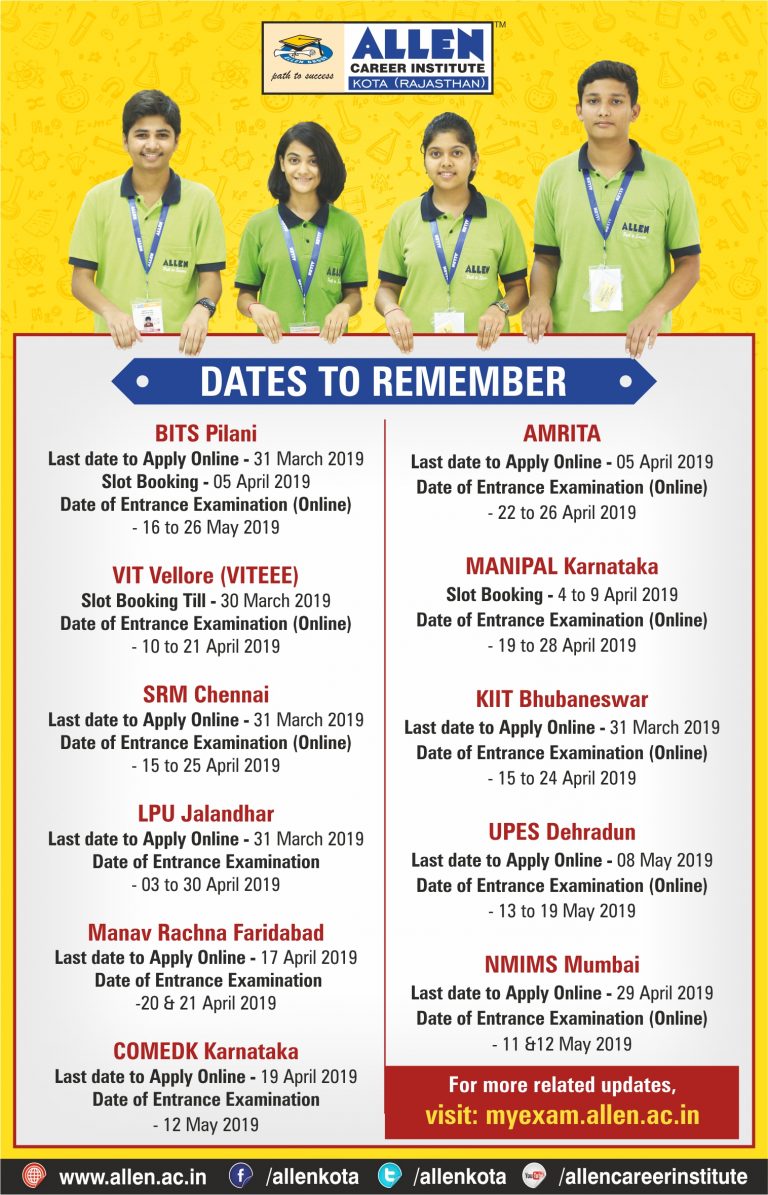 path to success
ALLEN™
CAREER INSTITUTE
KOTA (RAJASTHAN)

DATES TO REMEMBER

BITS Pilani
Last date to Apply Online - 31 March 2019
Slot Booking - 05 April 2019
Date of Entrance Examination (Online)
- 16 to 26 May 2019

VIT Vellore (VITEEE)
Slot Booking Till - 30 March 2019
Date of Entrance Examination (Online)
- 10 to 21 April 2019

SRM Chennai
Last date to Apply Online - 31 March 2019
Date of Entrance Examination (Online)
- 15 to 25 April 2019

LPU Jalandhar
Last date to Apply Online - 31 March 2019
Date of Entrance Examination
- 03 to 30 April 2019

Manav Rachna Faridabad
Last date to Apply Online - 17 April 2019
Date of Entrance Examination
-20 & 21 April 2019

COMEDK Karnataka
Last date to Apply Online - 19 April 2019
Date of Entrance Examination
- 12 May 2019

AMRITA
Last date to Apply Online - 05 April 2019
Date of Entrance Examination (Online)
- 22 to 26 April 2019

MANIPAL Karnataka
Slot Booking - 4 to 9 April 2019
Date of Entrance Examination (Online)
- 19 to 28 April 2019

KIIT Bhubaneswar
Last date to Apply Online - 31 March 2019
Date of Entrance Examination (Online)
- 15 to 24 April 2019

UPES Dehradun
Last date to Apply Online - 08 May 2019
Date of Entrance Examination (Online)
- 13 to 19 May 2019

NMIMS Mumbai
Last date to Apply Online - 29 April 2019
Date of Entrance Examination (Online)
- 11 &12 May 2019

For more related updates,
visit: myexam.allen.ac.in

www.allen.ac.in /allenkota /allenkota /allencareerinstitute